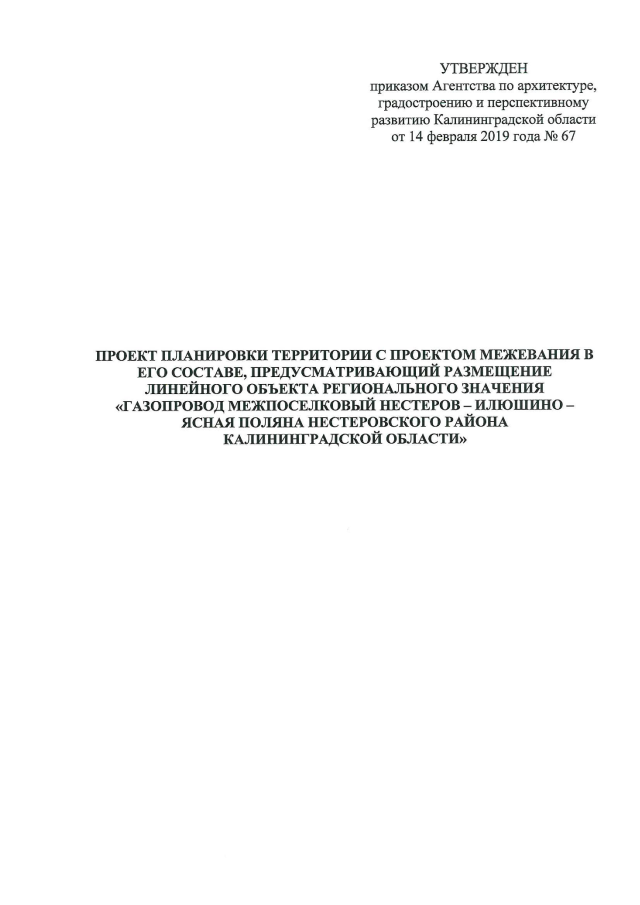 УТВЕРЖДЕН
приказом Агентства по архитектуре,
градостроению и перспективному
развитию Калининградской области
от 14 февраля 2019 года № 67

ПРОЕКТ ПЛАНИРОВКИ ТЕРРИТОРИИ С ПРОЕКТОМ МЕЖЕВАНИЯ В ЕГО СОСТАВЕ, ПРЕДУСМАТРИВАЮЩИЙ РАЗМЕЩЕНИЕ ЛИНЕЙНОГО ОБЪЕКТА РЕГИОНАЛЬНОГО ЗНАЧЕНИЯ «ГАЗОПРОВОД МЕЖПОСЕЛКОВЫЙ НЕСТЕРОВ – ИЛЮШИНО – ЯСНАЯ ПОЛЯНА НЕСТЕРОВСКОГО РАЙОНА КАЛИНИНГРАДСКОЙ ОБЛАСТИ»